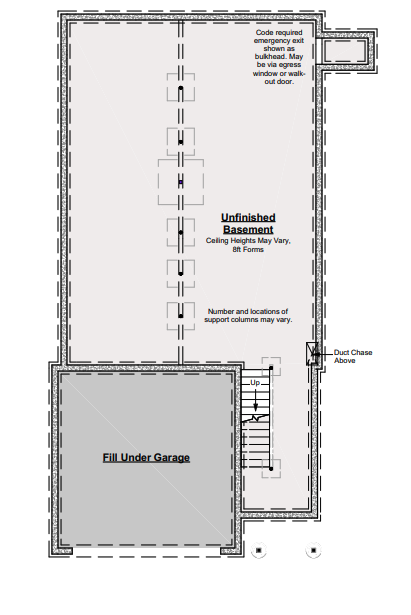 Code required emergency exit shown as bulkhead. May be via egress window or walk-out door.

Unfinished Basement
Ceiling Heights May Vary, 8ft Forms

Number and locations of support columns may vary.

Duct Chase Above

Up

Fill Under Garage